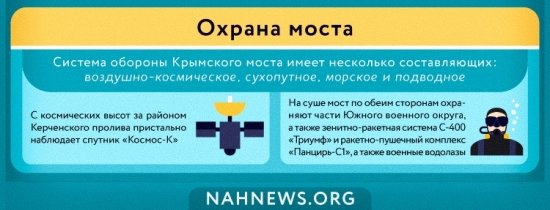 Охрана моста

Система обороны Крымского моста имеет несколько составляющих: воздушно-космическое, сухопутное, морское и подводное

С космических высот за районом Керченского пролива пристально наблюдает спутник «Космос-К»

На суше мост по обеим сторонам охраняют части Южного военного округа, а также зенитно-ракетная система С-400 «Триумф» и ракетно-пушечный комплекс «Панцирь-С1», а также военные водолазы

NAHNEWS.ORG